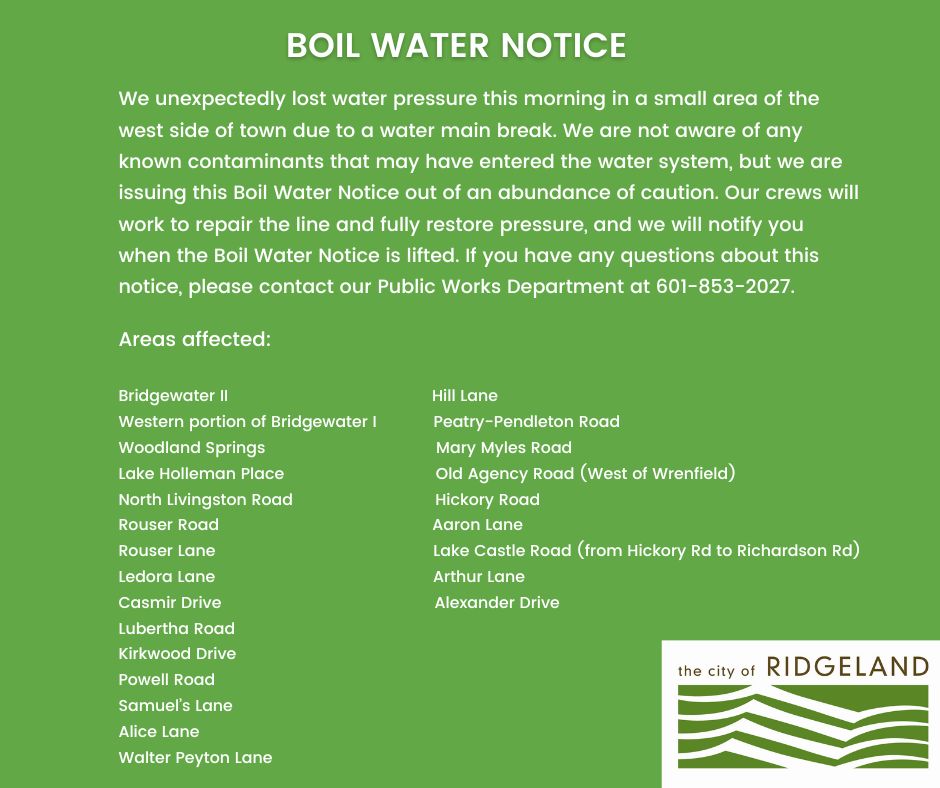 BOIL WATER NOTICE

We unexpectedly lost water pressure this morning in a small area of the west side of town due to a water main break. We are not aware of any known contaminants that may have entered the water system, but we are issuing this Boil Water Notice out of an abundance of caution. Our crews will work to repair the line and fully restore pressure, and we will notify you when the Boil Water Notice is lifted. If you have any questions about this notice, please contact our Public Works Department at 601-853-2027.

Areas affected:

Bridgewater II
Western portion of Bridgewater I
Woodland Springs
Lake Holleman Place
North Livingston Road
Rouser Road
Rouser Lane
Ledora Lane
Casmir Drive
Lubertha Road
Kirkwood Drive
Powell Road
Samuel's Lane
Alice Lane
Walter Peyton Lane

Hill Lane
Peatry-Pendleton Road
Mary Myles Road
Old Agency Road (West of Wrenfield)
Hickory Road
Aaron Lane
Lake Castle Road (from Hickory Rd to Richardson Rd)
Arthur Lane
Alexander Drive

the city of RIDGELAND